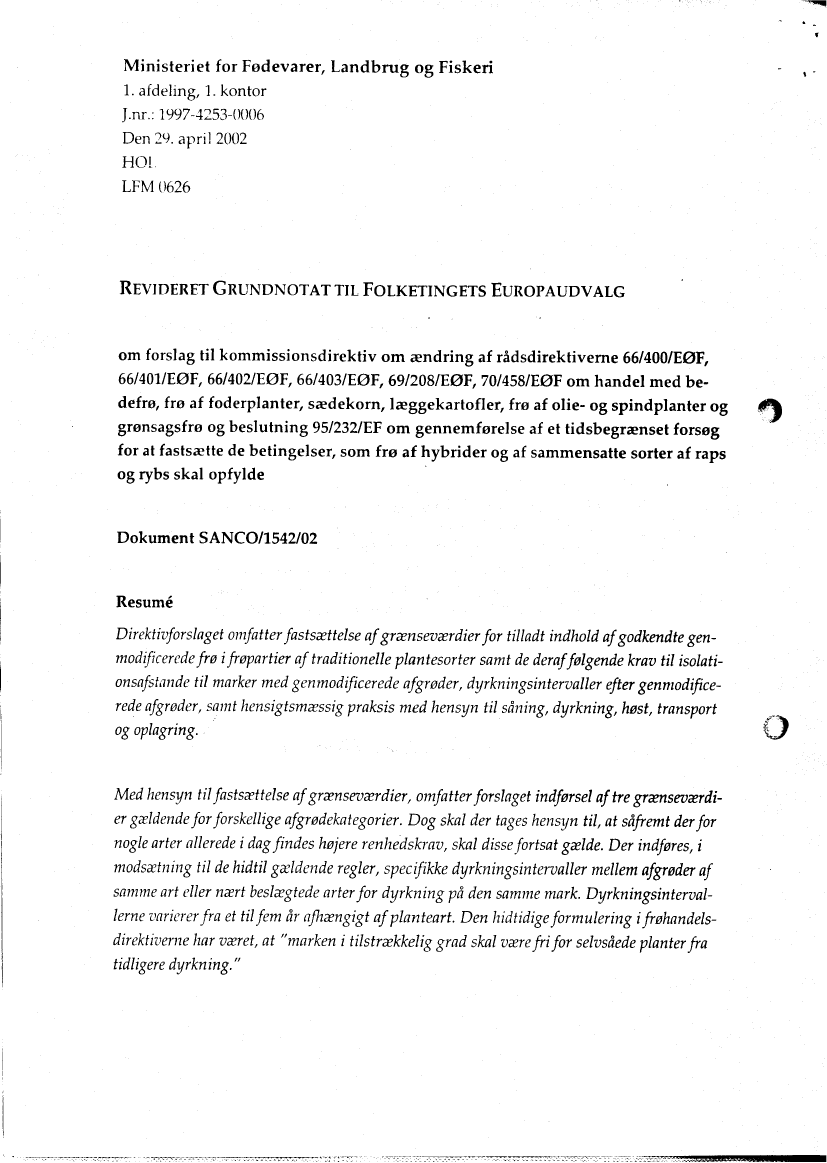 Ministeriet for Fødevarer, Landbrug og Fiskeri
1. afdeling, 1. kontor
J.nr.: 1997-4253-0006
Den 29. april 2002
HOL
LFM 0626

REVIDERET GRUNDNOTAT TIL FOLKETINGETS EUROPAUDVALG

om forslag til kommissionsdirektiv om ændring af rådsdirektiverne 66/400/EØF, 66/401/EØF, 66/402/EØF, 66/403/EØF, 69/208/EØF, 70/458/EØF om handel med bedefrø, frø af foderplanter, sædekorn, læggekartofler, frø af olie- og spindplanter og grønsagsfrø og beslutning 95/232/EF om gennemførelse af et tidsbegrænset forsøg for at fastsætte de betingelser, som frø af hybrider og af sammensatte sorter af raps og rybs skal opfylde

Dokument SANCO/1542/02

Resumé
Direktivforslaget omfatter fastsættelse af grænseværdier for tilladt indhold af godkendte genmodificerede frø i frøpartier af traditionelle plantesorter samt de deraf følgende krav til isolationsafstande til marker med genmodificerede afgrøder, dyrkningsintervaller efter genmodificerede afgrøder, samt hensigtsmæssig praksis med hensyn til såning, dyrkning, høst, transport og oplagring.

Med hensyn til fastsættelse af grænseværdier, omfatter forslaget indførsel af tre grænseværdier gældende for forskellige afgrødekategorier. Dog skal der tages hensyn til, at såfremt der for nogle arter allerede i dag findes højere renhedskrav, skal disse fortsat gælde. Der indføres, i modsætning til de hidtil gældende regler, specifikke dyrkningsintervaller mellem afgrøder af samme art eller nært beslægtede arter for dyrkning på den samme mark. Dyrkningsintervallerne varierer fra et til fem år afhængigt af planteart. Den hidtidige formulering i frøhandelsdirektiverne har været, at "marken i tilstrækkelig grad skal være fri for selvsåede planter fra tidligere dyrkning."